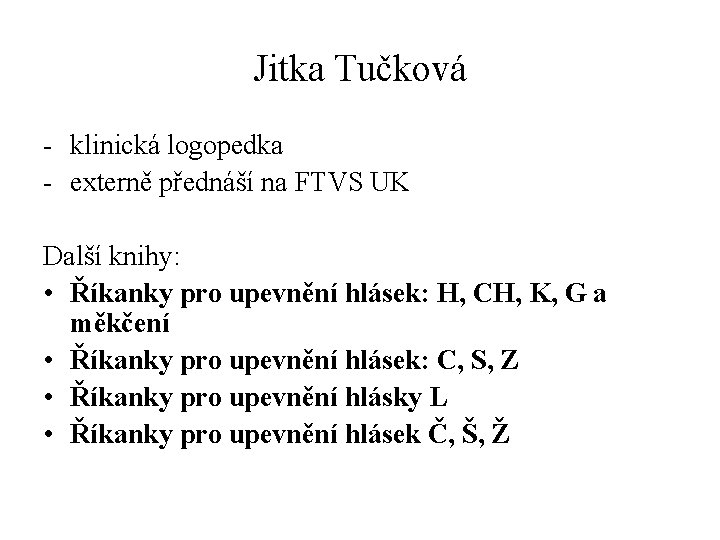 Jitka Tučková

- klinická logopedka
- externě přednáší na FTVS UK

Další knihy:
• Říkanky pro upevnění hlásek: H, CH, K, G a měkčení
• Říkanky pro upevnění hlásek: C, S, Z
• Říkanky pro upevnění hlásky L
• Říkanky pro upevnění hlásek Č, Š, Ž